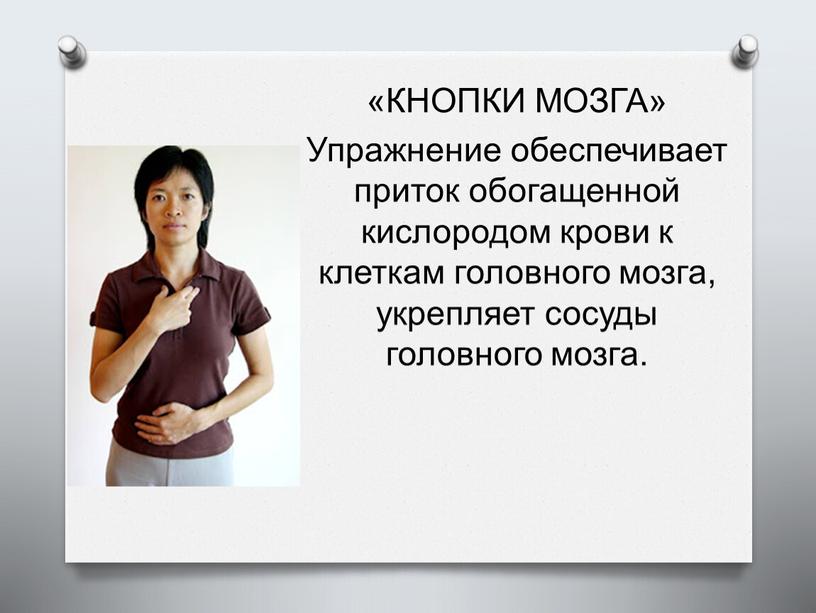 «КНОПКИ МОЗГА»

Упражнение обеспечивает приток обогащенной кислородом крови к клеткам головного мозга, укрепляет сосуды головного мозга.